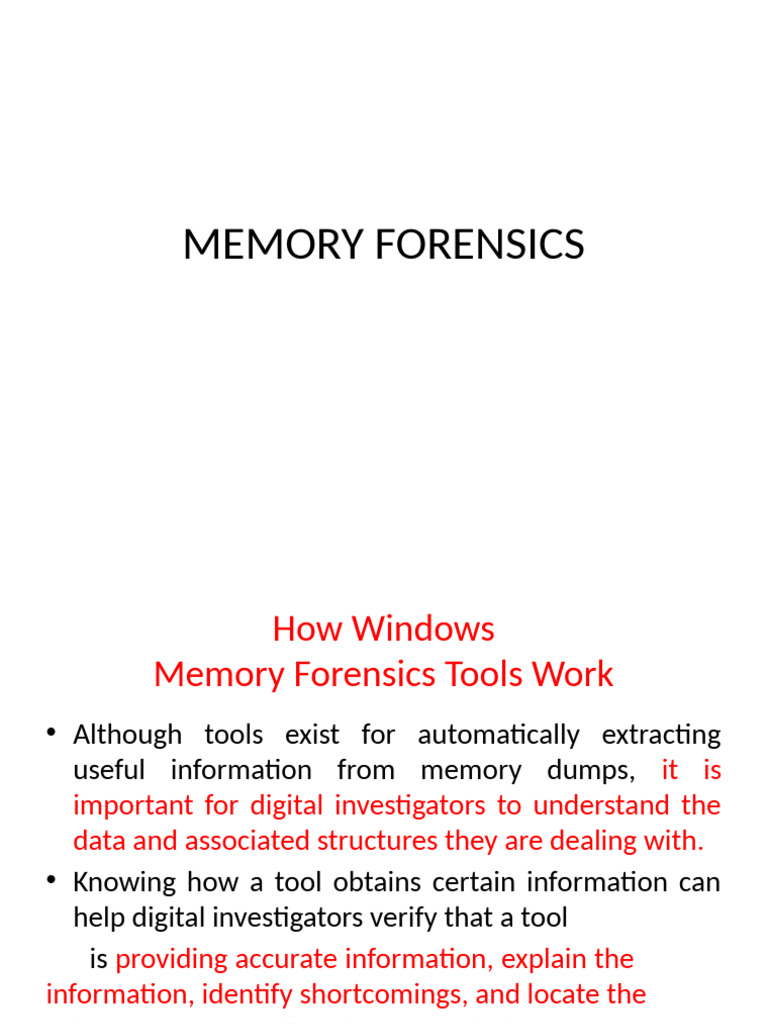 MEMORY FORENSICS

How Windows
Memory Forensics Tools Work

• Although tools exist for automatically extracting useful information from memory dumps, it is important for digital investigators to understand the data and associated structures they are dealing with.

• Knowing how a tool obtains certain information can help digital investigators verify that a tool

is providing accurate information, explain the information, identify shortcomings, and locate the